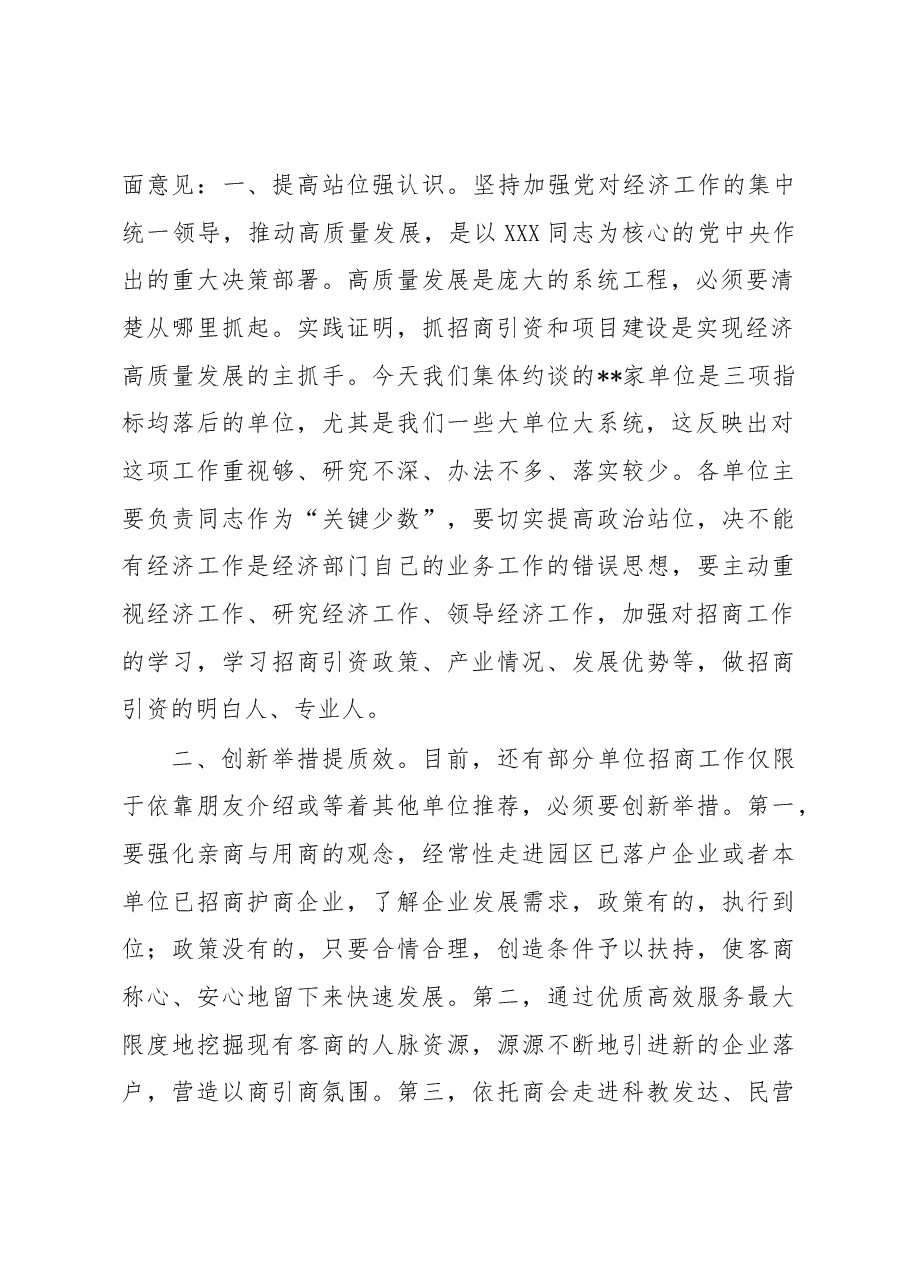 面意见：一、提高站位强认识。坚持加强党对经济工作的集中统一领导，推动高质量发展，是以XXX同志为核心的党中央作出的重大决策部署。高质量发展是庞大的系统工程，必须要清楚从哪里抓起。实践证明，抓招商引资和项目建设是实现经济高质量发展的主抓手。今天我们集体约谈的**家单位是三项指标均落后的单位，尤其是我们一些大单位大系统，这反映出对这项工作重视够、研究不深、办法不多、落实较少。各单位主要负责同志作为“关键少数”，要切实提高政治站位，决不能有经济工作是经济部门自己的业务工作的错误思想，要主动重视经济工作、研究经济工作、领导经济工作，加强对招商工作的学习，学习招商引资政策、产业情况、发展优势等，做招商引资的明白人、专业人。

二、创新举措提质效。目前，还有部分单位招商工作仅限于依靠朋友介绍或等着其他单位推荐，必须要创新举措。第一，要强化亲商与用商的观念，经常性走进园区已落户企业或者本单位已招商护商企业，了解企业发展需求，政策有的，执行到位；政策没有的，只要合情合理，创造条件予以扶持，使客商称心、安心地留下来快速发展。第二，通过优质高效服务最大限度地挖掘现有客商的人脉资源，源源不断地引进新的企业落户，营造以商引商氛围。第三，依托商会走进科教发达、民营